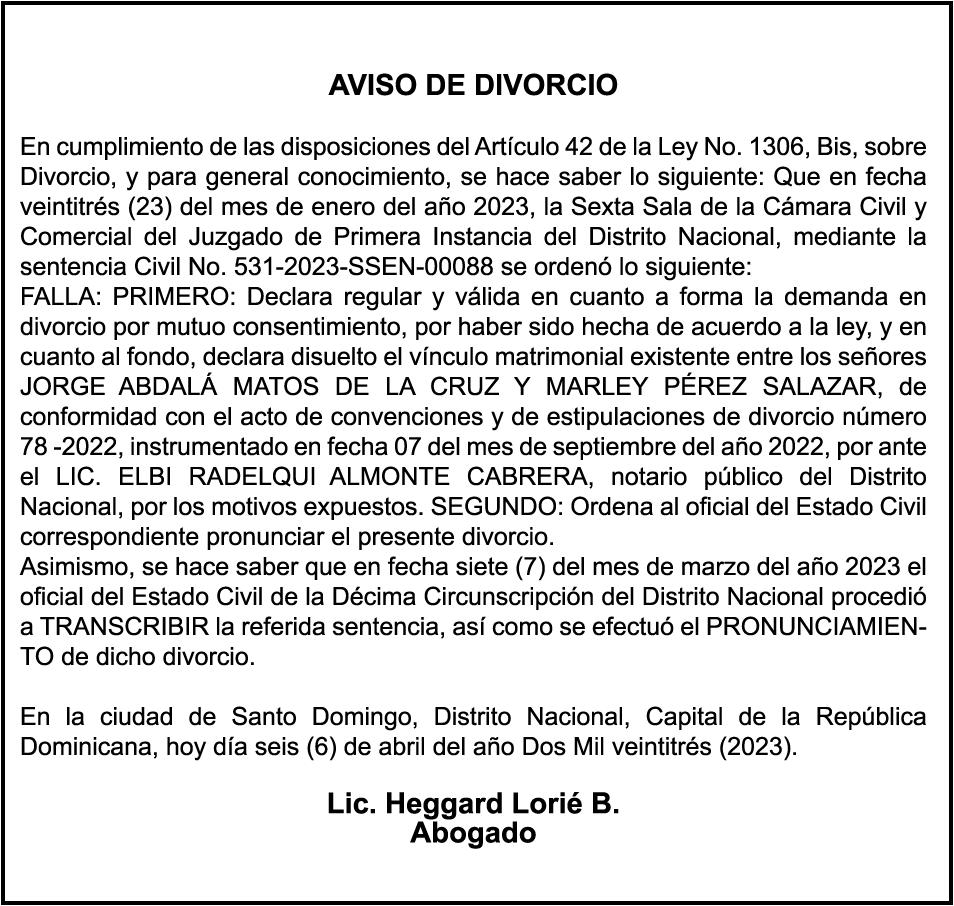 AVISO DE DIVORCIO

En cumplimiento de las disposiciones del Artículo 42 de la Ley No. 1306, Bis, sobre Divorcio, y para general conocimiento, se hace saber lo siguiente: Que en fecha veintitrés (23) del mes de enero del año 2023, la Sexta Sala de la Cámara Civil y Comercial del Juzgado de Primera Instancia del Distrito Nacional, mediante la sentencia Civil No. 531-2023-SSEN-00088 se ordenó lo siguiente:
FALLA: PRIMERO: Declara regular y válida en cuanto a forma la demanda en divorcio por mutuo consentimiento, por haber sido hecha de acuerdo a la ley, y en cuanto al fondo, declara disuelto el vínculo matrimonial existente entre los señores JORGE ABDALÁ MATOS DE LA CRUZ Y MARLEY PÉREZ SALAZAR, de conformidad con el acto de convenciones y de estipulaciones de divorcio número 78 -2022, instrumentado en fecha 07 del mes de septiembre del año 2022, por ante el LIC. ELBI RADELQUI ALMONTE CABRERA, notario público del Distrito Nacional, por los motivos expuestos. SEGUNDO: Ordena al oficial del Estado Civil correspondiente pronunciar el presente divorcio.
Asimismo, se hace saber que en fecha siete (7) del mes de marzo del año 2023 el oficial del Estado Civil de la Décima Circunscripción del Distrito Nacional procedió a TRANSCRIBIR la referida sentencia, así como se efectuó el PRONUNCIAMIENTO de dicho divorcio.

En la ciudad de Santo Domingo, Distrito Nacional, Capital de la República Dominicana, hoy día seis (6) de abril del año Dos Mil veintitrés (2023).

Lic. Heggard Lorié B.
Abogado